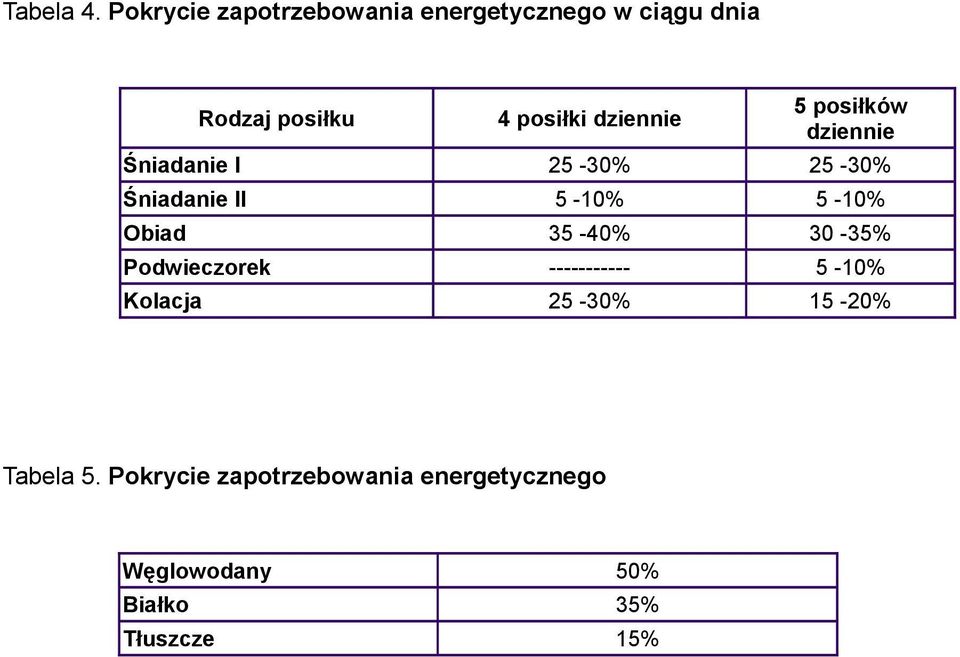 Tabela 4. Pokrycie zapotrzebowania energetycznego w ciągu dnia

| Rodzaj posiłku | 4 posiłki dziennie | 5 posiłków dziennie |
|---|---|---|
| Śniadanie I | 25 -30% | 25 -30% |
| Śniadanie II | 5 -10% | 5 -10% |
| Obiad | 35 -40% | 30 -35% |
| Podwieczorek | ----------- | 5 -10% |
| Kolacja | 25 -30% | 15 -20% |

Tabela 5. Pokrycie zapotrzebowania energetycznego

| Węglowodany | 50% |
|---|---|
| Białko | 35% |
| Tłuszcze | 15% |